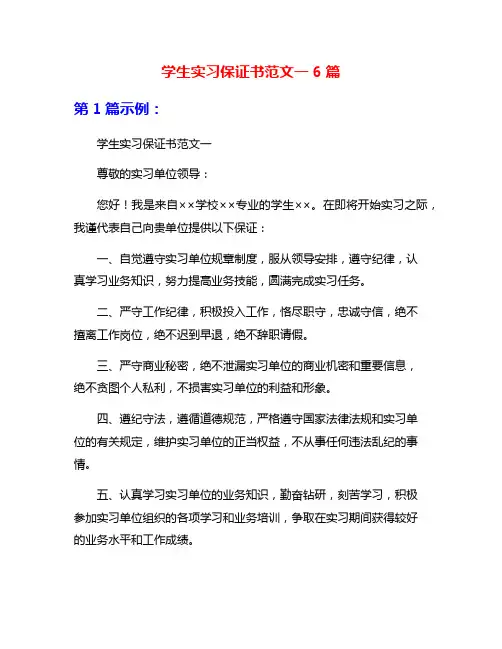 学生实习保证书范文一 6 篇

第 1 篇示例：

学生实习保证书范文一

尊敬的实习单位领导：

您好！我是来自××学校××专业的学生××。在即将开始实习之际，我谨代表自己向贵单位提供以下保证：

一、自觉遵守实习单位规章制度，服从领导安排，遵守纪律，认真学习业务知识，努力提高业务技能，圆满完成实习任务。

二、严守工作纪律，积极投入工作，恪尽职守，忠诚守信，绝不擅离工作岗位，绝不迟到早退，绝不辞职请假。

三、严守商业秘密，绝不泄漏实习单位的商业机密和重要信息，绝不贪图个人私利，不损害实习单位的利益和形象。

四、遵纪守法，遵循道德规范，严格遵守国家法律法规和实习单位的有关规定，维护实习单位的正当权益，不从事任何违法乱纪的事情。

五、认真学习实习单位的业务知识，勤奋钻研，刻苦学习，积极参加实习单位组织的各项学习和业务培训，争取在实习期间获得较好的业务水平和工作成绩。